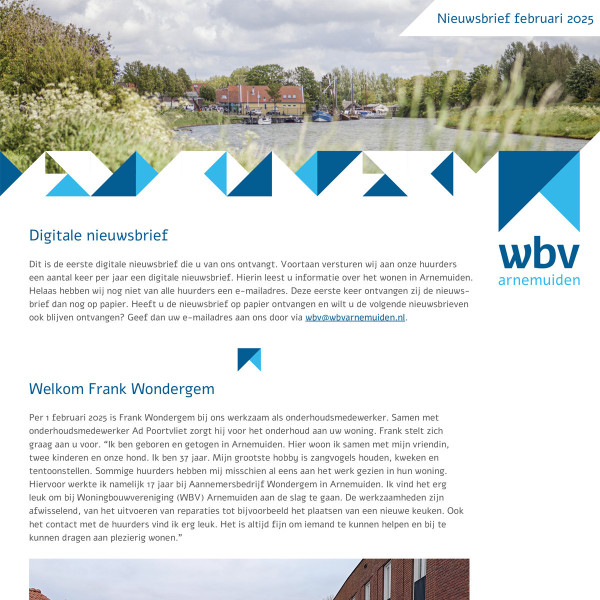 Nieuwsbrief februari 2025

wbv
arnemuiden

Digitale nieuwsbrief

Dit is de eerste digitale nieuwsbrief die u van ons ontvangt. Voortaan versturen wij aan onze huurders een aantal keer per jaar een digitale nieuwsbrief. Hierin leest u informatie over het wonen in Arnemuiden. Helaas hebben wij nog niet van alle huurders een e-mailadres. Deze eerste keer ontvangen zij de nieuwsbrief dan nog op papier. Heeft u de nieuwsbrief op papier ontvangen en wilt u de volgende nieuwsbrieven ook blijven ontvangen? Geef dan uw e-mailadres aan ons door via wbv@wbvarnemuiden.nl.

Welkom Frank Wondergem

Per 1 februari 2025 is Frank Wondergem bij ons werkzaam als onderhoudsmedewerker. Samen met onderhoudsmedewerker Ad Poortvliet zorgt hij voor het onderhoud aan uw woning. Frank stelt zich graag aan u voor. "Ik ben geboren en getogen in Arnemuiden. Hier woon ik samen met mijn vriendin, twee kinderen en onze hond. Ik ben 37 jaar. Mijn grootste hobby is zangvogels houden, kweken en tentoonstellen. Sommige huurders hebben mij misschien al eens aan het werk gezien in hun woning. Hiervoor werkte ik namelijk 17 jaar bij Aannemersbedrijf Wondergem in Arnemuiden. Ik vind het erg leuk om bij Woningbouwvereniging (WBV) Arnemuiden aan de slag te gaan. De werkzaamheden zijn afwisselend, van het uitvoeren van reparaties tot bijvoorbeeld het plaatsen van een nieuwe keuken. Ook het contact met de huurders vind ik erg leuk. Het is altijd fijn om iemand te kunnen helpen en bij te kunnen dragen aan plezierig wonen."